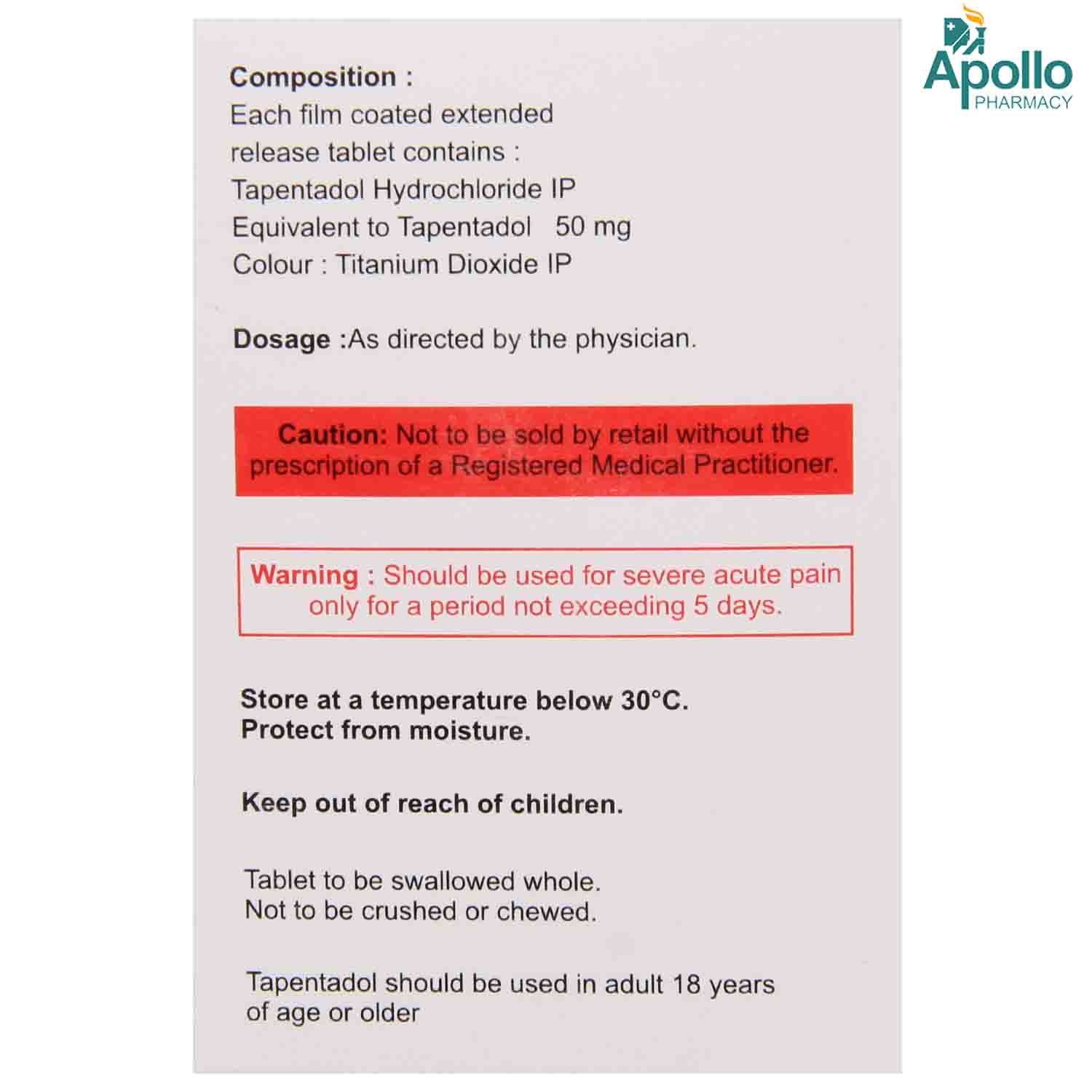 Apollo PHARMACY

Composition :
Each film coated extended release tablet contains :
Tapentadol Hydrochloride IP
Equivalent to Tapentadol 50 mg
Colour : Titanium Dioxide IP

Dosage :As directed by the physician.

Caution: Not to be sold by retail without the prescription of a Registered Medical Practitioner.

Warning : Should be used for severe acute pain only for a period not exceeding 5 days.

Store at a temperature below 30°C.
Protect from moisture.

Keep out of reach of children.

Tablet to be swallowed whole.
Not to be crushed or chewed.

Tapentadol should be used in adult 18 years of age or older